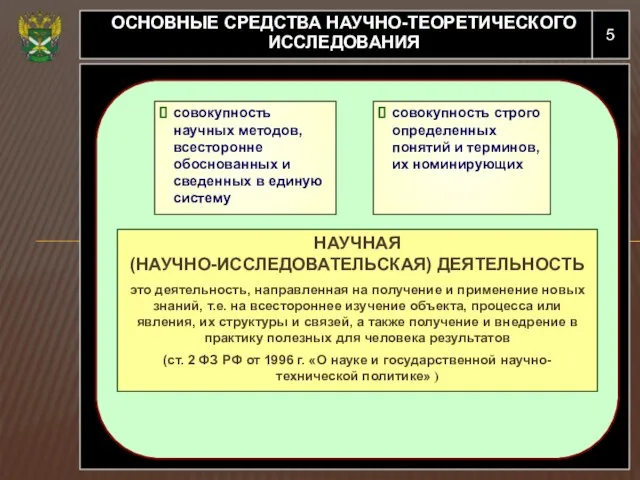 ОСНОВНЫЕ СРЕДСТВА НАУЧНО-ТЕОРЕТИЧЕСКОГО ИССЛЕДОВАНИЯ

5

совокупность научных методов, всесторонне обоснованных и сведенных в единую систему

совокупность строго определенных понятий и терминов, их номинирующих

НАУЧНАЯ (НАУЧНО-ИССЛЕДОВАТЕЛЬСКАЯ) ДЕЯТЕЛЬНОСТЬ

это деятельность, направленная на получение и применение новых знаний, т.е. на всестороннее изучение объекта, процесса или явления, их структуры и связей, а также получение и внедрение в практику полезных для человека результатов

(ст. 2 ФЗ РФ от 1996 г. «О науке и государственной научно-технической политике» )